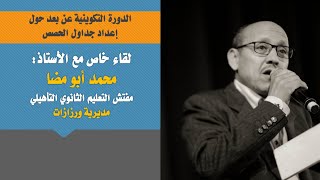 الدورة التكوينية عن بعد حول
إعداد جداول الحصص

لقاء خاص مع الأستاذ:
محمد أبو مضا
مفتش التعليم الثانوي التأهيلي
مديرية ورزازات